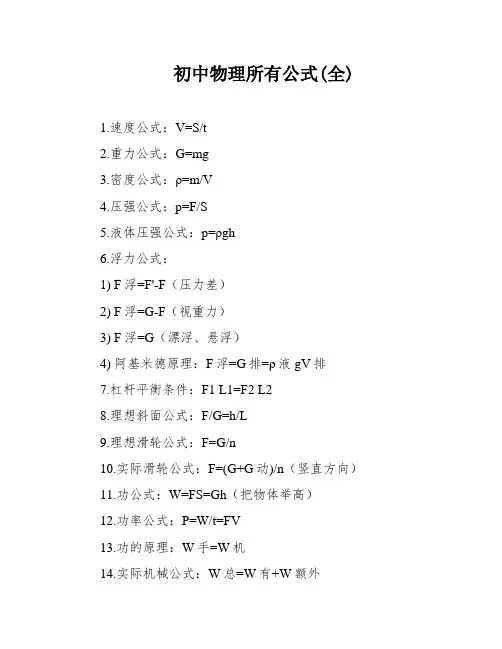 初中物理所有公式(全)

1.速度公式：V=S/t

2.重力公式：G=mg

3.密度公式：ρ=m/V

4.压强公式：p=F/S

5.液体压强公式：p=ρgh

6.浮力公式：

1) F 浮=F'-F（压力差）

2) F 浮=G-F（视重力）

3) F 浮=G（漂浮、悬浮）

4) 阿基米德原理：F 浮=G 排=ρ 液 gV 排

7.杠杆平衡条件：F1 L1=F2 L2

8.理想斜面公式：F/G=h/L

9.理想滑轮公式：F=G/n

10.实际滑轮公式：F=(G+G 动)/n（竖直方向）

11.功公式：W=FS=Gh（把物体举高）

12.功率公式：P=W/t=FV

13.功的原理：W 手=W 机

14.实际机械公式：W 总=W 有+W 额外